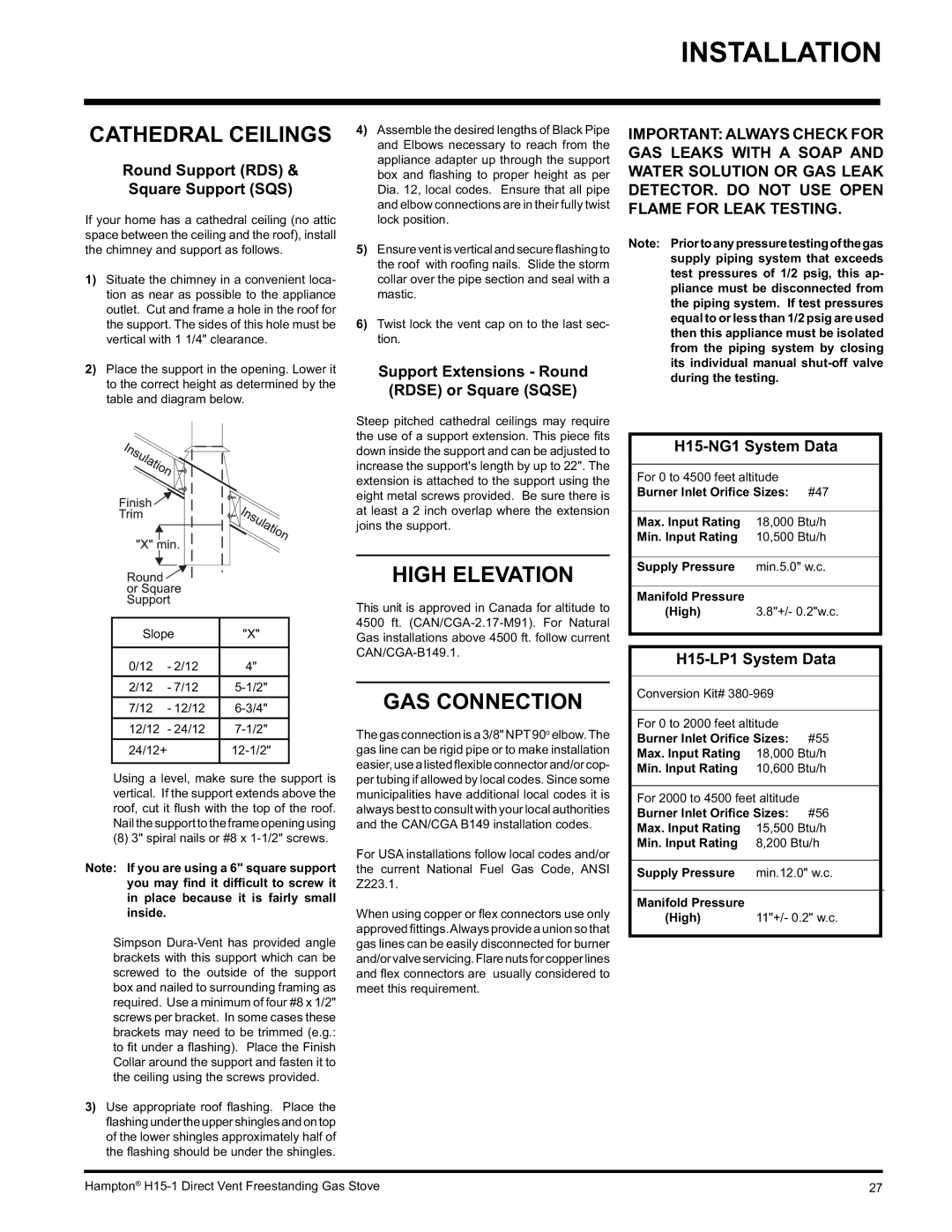 INSTALLATION

CATHEDRAL CEILINGS

Round Support (RDS) & Square Support (SQS)

If your home has a cathedral ceiling (no attic space between the ceiling and the roof), install the chimney and support as follows.

1) Situate the chimney in a convenient location as near as possible to the appliance outlet. Cut and frame a hole in the roof for the support. The sides of this hole must be vertical with 1 1/4" clearance.

2) Place the support in the opening. Lower it to the correct height as determined by the table and diagram below.

Insulation
Finish Trim
Insulation
"X" min.
Round or Square Support

| Slope | "X" |
|---|---|
| 0/12 - 2/12 | 4" |
| 2/12 - 7/12 | 5-1/2" |
| 7/12 - 12/12 | 6-3/4" |
| 12/12 - 24/12 | 7-1/2" |
| 24/12+ | 12-1/2" |

Using a level, make sure the support is vertical. If the support extends above the roof, cut it flush with the top of the roof. Nail the support to the frame opening using (8) 3" spiral nails or #8 x 1-1/2" screws.

Note: If you are using a 6" square support you may find it difficult to screw it in place because it is fairly small inside.

Simpson Dura-Vent has provided angle brackets with this support which can be screwed to the outside of the support box and nailed to surrounding framing as required. Use a minimum of four #8 x 1/2" screws per bracket. In some cases these brackets may need to be trimmed (e.g.: to fit under a flashing). Place the Finish Collar around the support and fasten it to the ceiling using the screws provided.

3) Use appropriate roof flashing. Place the flashing under the upper shingles and on top of the lower shingles approximately half of the flashing should be under the shingles.

4) Assemble the desired lengths of Black Pipe and Elbows necessary to reach from the appliance adapter up through the support box and flashing to proper height as per Dia. 12, local codes. Ensure that all pipe and elbow connections are in their fully twist lock position.

5) Ensure vent is vertical and secure flashing to the roof with roofing nails. Slide the storm collar over the pipe section and seal with a mastic.

6) Twist lock the vent cap on to the last section.

Support Extensions - Round (RDSE) or Square (SQSE)

Steep pitched cathedral ceilings may require the use of a support extension. This piece fits down inside the support and can be adjusted to increase the support's length by up to 22". The extension is attached to the support using the eight metal screws provided. Be sure there is at least a 2 inch overlap where the extension joins the support.

HIGH ELEVATION

This unit is approved in Canada for altitude to 4500 ft. (CAN/CGA-2.17-M91). For Natural Gas installations above 4500 ft. follow current CAN/CGA-B149.1.

GAS CONNECTION

The gas connection is a 3/8" NPT 90° elbow. The gas line can be rigid pipe or to make installation easier, use a listed flexible connector and/or copper tubing if allowed by local codes. Since some municipalities have additional local codes it is always best to consult with your local authorities and the CAN/CGA B149 installation codes.

For USA installations follow local codes and/or the current National Fuel Gas Code, ANSI Z223.1.

When using copper or flex connectors use only approved fittings. Always provide a union so that gas lines can be easily disconnected for burner and/or valve servicing. Flare nuts for copper lines and flex connectors are usually considered to meet this requirement.

IMPORTANT: ALWAYS CHECK FOR GAS LEAKS WITH A SOAP AND WATER SOLUTION OR GAS LEAK DETECTOR. DO NOT USE OPEN FLAME FOR LEAK TESTING.

Note: Prior to any pressure testing of the gas supply piping system that exceeds test pressures of 1/2 psig, this appliance must be disconnected from the piping system. If test pressures equal to or less than 1/2 psig are used then this appliance must be isolated from the piping system by closing its individual manual shut-off valve during the testing.

H15-NG1 System Data

For 0 to 4500 feet altitude
Burner Inlet Orifice Sizes: #47

Max. Input Rating 18,000 Btu/h
Min. Input Rating 10,500 Btu/h

Supply Pressure min.5.0" w.c.

Manifold Pressure
(High) 3.8"+/- 0.2"w.c.

H15-LP1 System Data

Conversion Kit# 380-969

For 0 to 2000 feet altitude
Burner Inlet Orifice Sizes: #55
Max. Input Rating 18,000 Btu/h
Min. Input Rating 10,600 Btu/h

For 2000 to 4500 feet altitude
Burner Inlet Orifice Sizes: #56
Max. Input Rating 15,500 Btu/h
Min. Input Rating 8,200 Btu/h

Supply Pressure min.12.0" w.c.

Manifold Pressure
(High) 11"+/- 0.2" w.c.

Hampton® H15-1 Direct Vent Freestanding Gas Stove
27